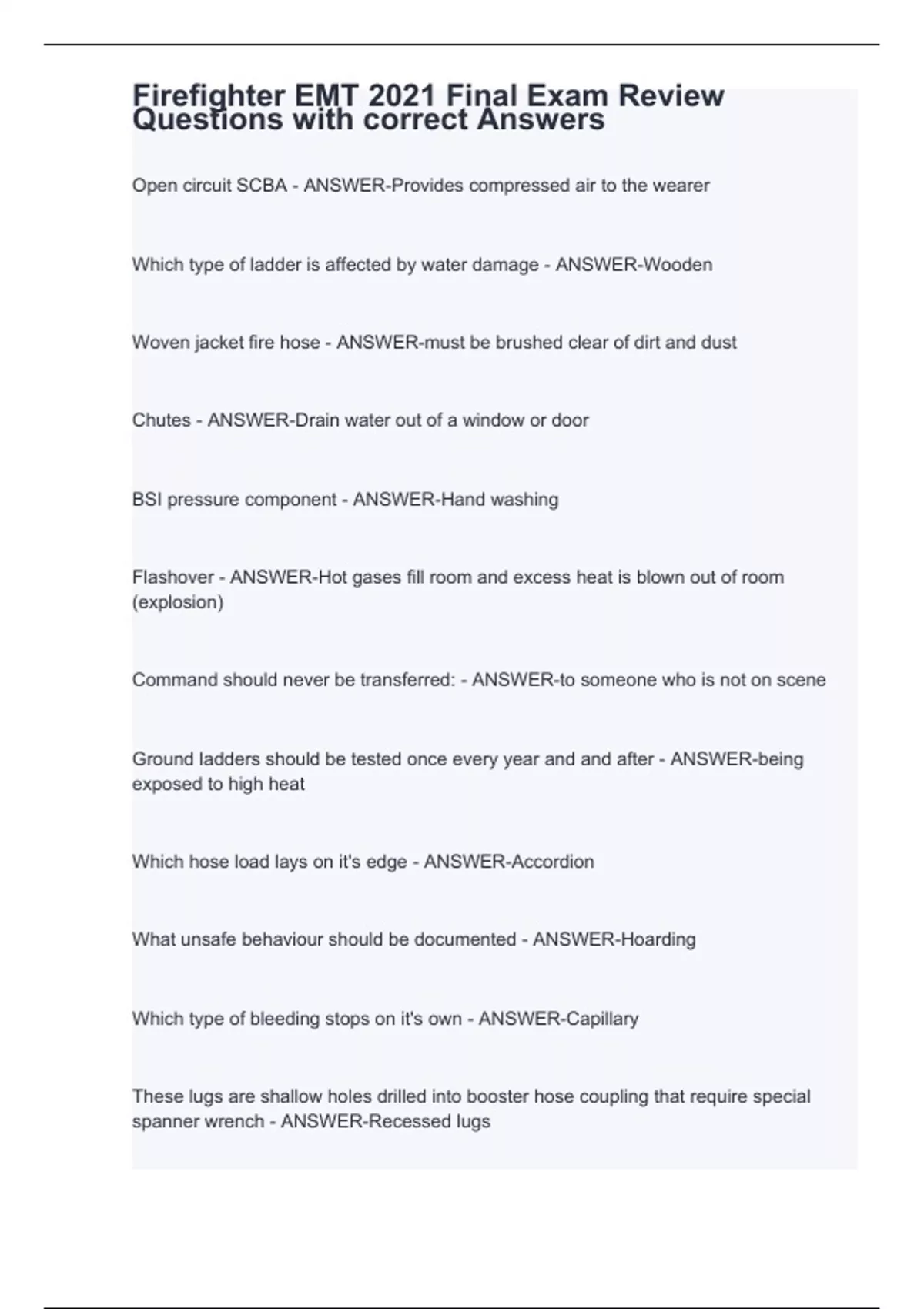 Firefighter EMT 2021 Final Exam Review Questions with correct Answers

Open circuit SCBA - ANSWER-Provides compressed air to the wearer

Which type of ladder is affected by water damage - ANSWER-Wooden

Woven jacket fire hose - ANSWER-must be brushed clear of dirt and dust

Chutes - ANSWER-Drain water out of a window or door

BSI pressure component - ANSWER-Hand washing

Flashover - ANSWER-Hot gases fill room and excess heat is blown out of room (explosion)

Command should never be transferred: - ANSWER-to someone who is not on scene

Ground ladders should be tested once every year and and after - ANSWER-being exposed to high heat

Which hose load lays on it's edge - ANSWER-Accordion

What unsafe behaviour should be documented - ANSWER-Hoarding

Which type of bleeding stops on it's own - ANSWER-Capillary

These lugs are shallow holes drilled into booster hose coupling that require special spanner wrench - ANSWER-Recessed lugs